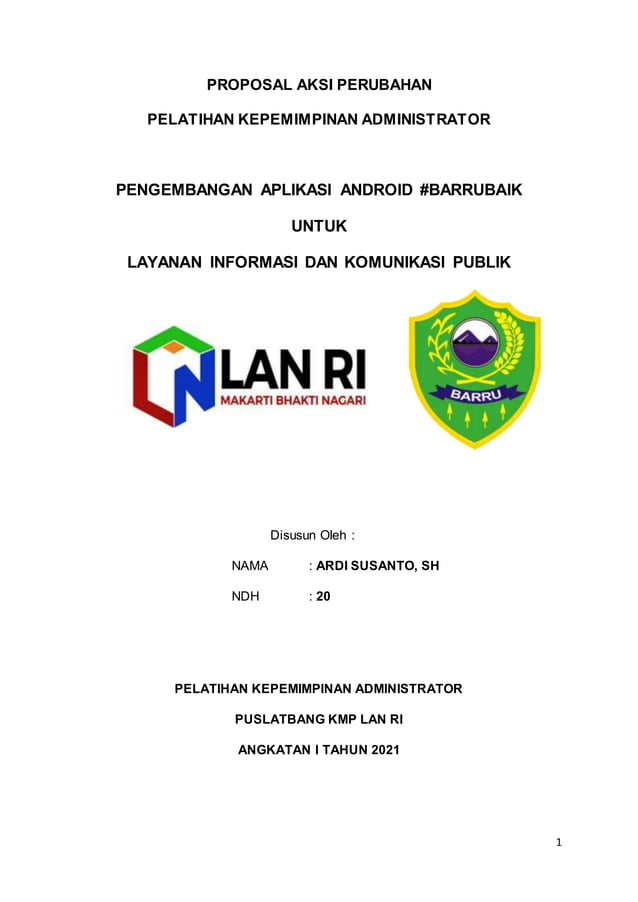 PROPOSAL AKSI PERUBAHAN

PELATIHAN KEPEMIMPINAN ADMINISTRATOR

PENGEMBANGAN APLIKASI ANDROID #BARRUBAIK

UNTUK

LAYANAN INFORMASI DAN KOMUNIKASI PUBLIK

LAN RI
MAKARTI BHAKTI NAGARI

BARRU

Disusun Oleh :

NAMA : ARDI SUSANTO, SH

NDH : 20

PELATIHAN KEPEMIMPINAN ADMINISTRATOR

PUSLATBANG KMP LAN RI

ANGKATAN I TAHUN 2021

1